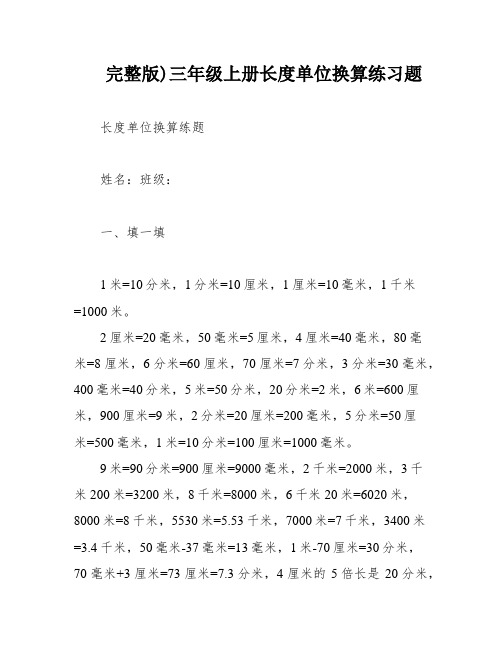 完整版)三年级上册长度单位换算练习题

长度单位换算练题

姓名：班级：

一、填一填

1米=10分米，1分米=10厘米，1厘米=10毫米，1千米=1000米。

2厘米=20毫米，50毫米=5厘米，4厘米=40毫米，80毫米=8厘米，6分米=60厘米，70厘米=7分米，3分米=30毫米，400毫米=40分米，5米=50分米，20分米=2米，6米=600厘米，900厘米=9米，2分米=20厘米=200毫米，5分米=50厘米=500毫米，1米=10分米=100厘米=1000毫米。

9米=90分米=900厘米=9000毫米，2千米=2000米，3千米200米=3200米，8千米=8000米，6千米20米=6020米，8000米=8千米，5530米=5.53千米，7000米=7千米，3400米=3.4千米，50毫米-37毫米=13毫米，1米-70厘米=30分米，70毫米+3厘米=73厘米=7.3分米，4厘米的5倍长是20分米，